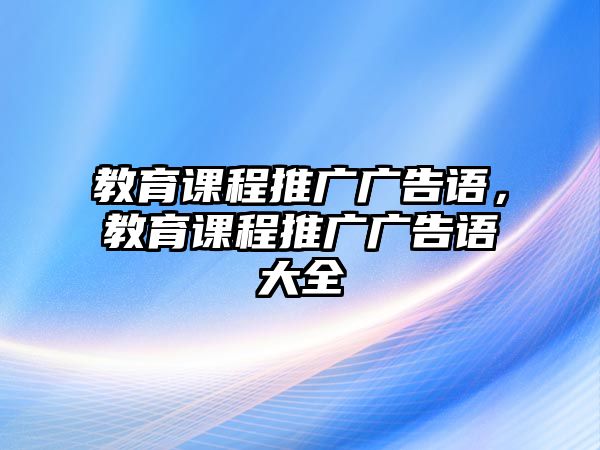 教育课程推广广告语，教育课程推广广告语大全